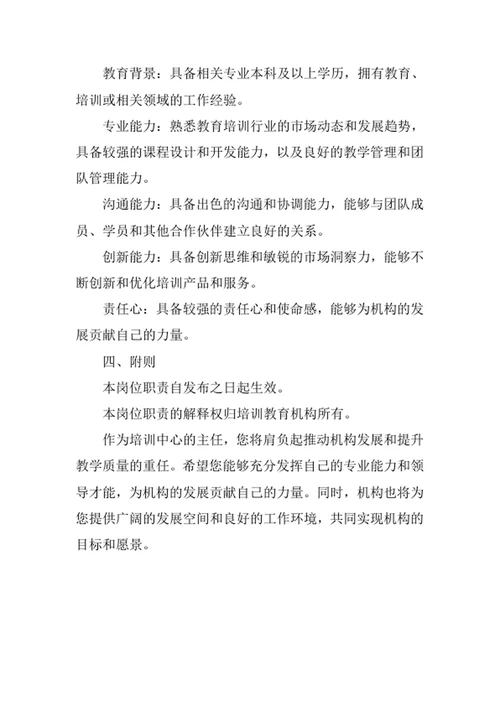 教育背景：具备相关专业本科及以上学历，拥有教育、培训或相关领域的工作经验。

专业能力：熟悉教育培训行业的市场动态和发展趋势，具备较强的课程设计和开发能力，以及良好的教学管理和团队管理能力。

沟通能力：具备出色的沟通和协调能力，能够与团队成员、学员和其他合作伙伴建立良好的关系。

创新能力：具备创新思维和敏锐的市场洞察力，能够不断创新和优化培训产品和服务。

责任心：具备较强的责任心和使命感，能够为机构的发展贡献自己的力量。

四、附则

本岗位职责自发布之日起生效。

本岗位职责的解释权归培训教育机构所有。

作为培训中心的主任，您将肩负起推动机构发展和提升教学质量的重任。希望您能够充分发挥自己的专业能力和领导才能，为机构的发展贡献自己的力量。同时，机构也将为您提供广阔的发展空间和良好的工作环境，共同实现机构的目标和愿景。